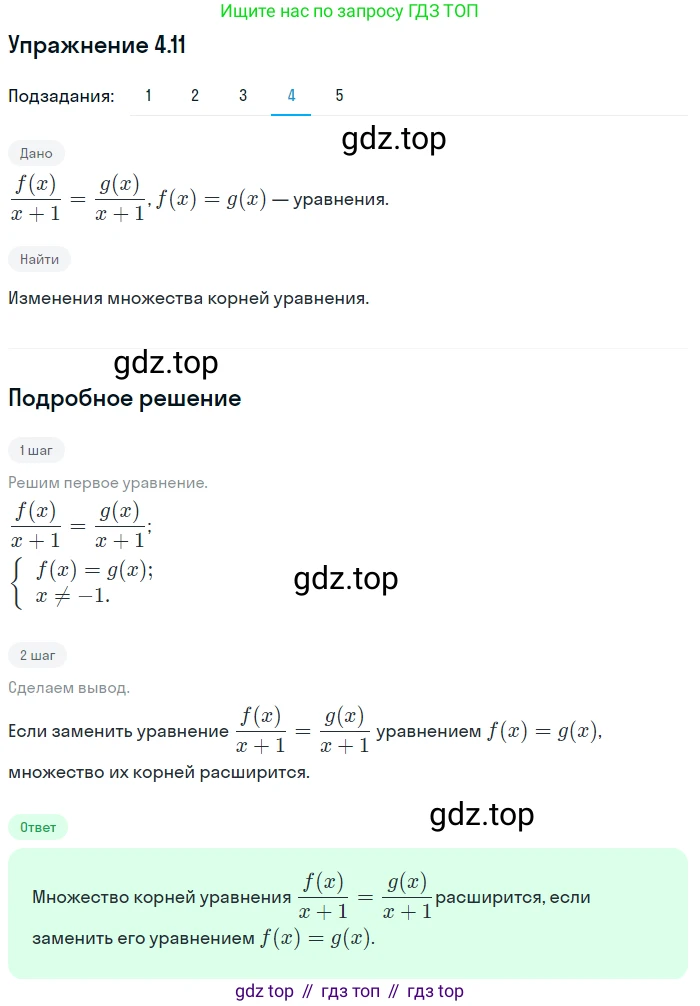 Ищите нас по запросу ГДЗ ТОП

Упражнение 4.11

Подзадания: 1 2 3 4 5

gdz.top

Дано

$\frac{f(x)}{x+1} = \frac{g(x)}{x+1}, f(x) = g(x)$ — уравнения.

Найти

Изменения множества корней уравнения.

gdz.top

Подробное решение

1 шаг

Решим первое уравнение.

$\frac{f(x)}{x+1} = \frac{g(x)}{x+1};$

$\begin{cases} f(x) = g(x); \\ x \neq -1. \end{cases}$

gdz.top

2 шаг

Сделаем вывод.

Если заменить уравнение $\frac{f(x)}{x+1} = \frac{g(x)}{x+1}$ уравнением $f(x) = g(x)$, множество их корней расширится.

gdz.top

Ответ

Множество корней уравнения $\frac{f(x)}{x+1} = \frac{g(x)}{x+1}$ расширится, если заменить его уравнением $f(x) = g(x)$.

gdz top // гдз топ // гдз top